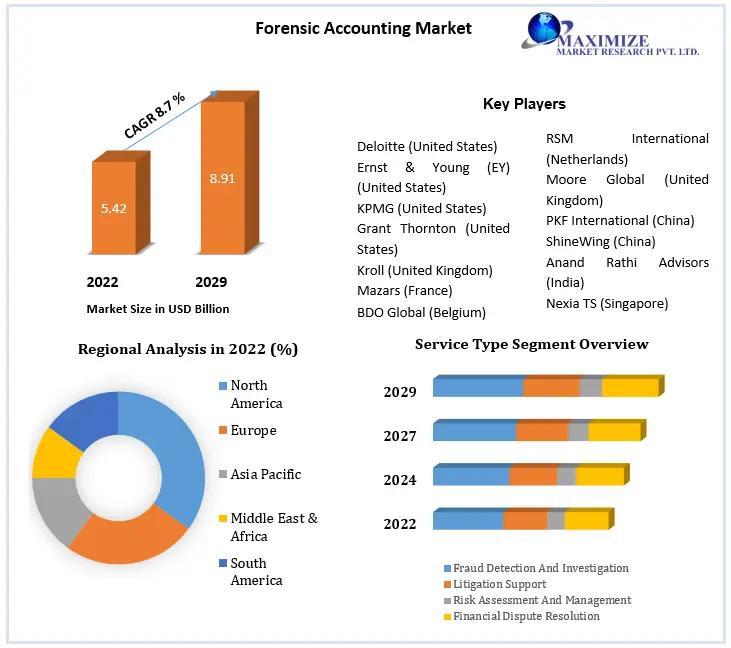 Forensic Accounting Market

MAXIMIZE
MARKET RESEARCH PVT. LTD.

CAGR 8.7 %

5.42

8.91

2022

2029

Market Size in USD Billion

Key Players

Deloitte (United States)
Ernst & Young (EY) (United States)
KPMG (United States)
Grant Thornton (United States)
Kroll (United Kingdom)
Mazars (France)
BDO Global (Belgium)

RSM International (Netherlands)
Moore Global (United Kingdom)
PKF International (China)
ShineWing (China)
Anand Rathi Advisors (India)
Nexia TS (Singapore)

Regional Analysis in 2022 (%)

North America
Europe
Asia Pacific
Middle East & Africa
South America

Service Type Segment Overview

2029
2027
2024
2022

Fraud Detection And Investigation
Litigation Support
Risk Assessment And Management
Financial Dispute Resolution